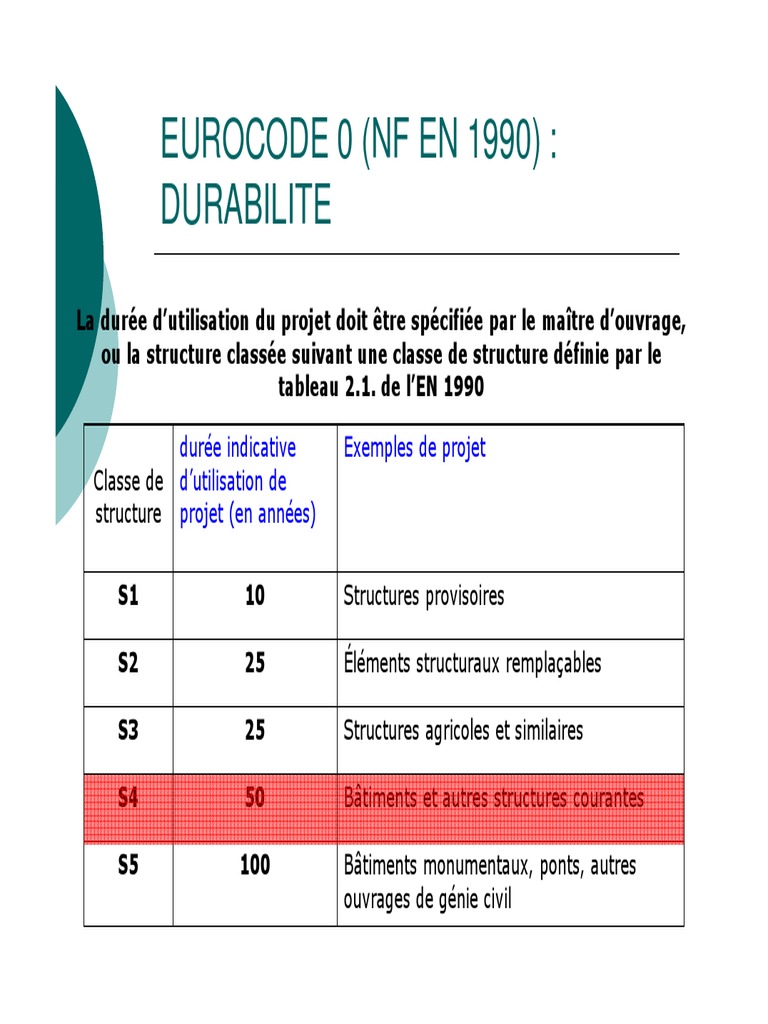 EUROCODE 0 (NF EN 1990) : DURABILITE

La durée d'utilisation du projet doit être spécifiée par le maître d'ouvrage, ou la structure classée suivant une classe de structure définie par le tableau 2.1. de l'EN 1990

| Classe de structure | durée indicative d'utilisation de projet (en années) | Exemples de projet |
|---|---|---|
| S1 | 10 | Structures provisoires |
| S2 | 25 | Éléments structuraux remplaçables |
| S3 | 25 | Structures agricoles et similaires |
| S4 | 50 | Bâtiments et autres structures courantes |
| S5 | 100 | Bâtiments monumentaux, ponts, autres ouvrages de génie civil |